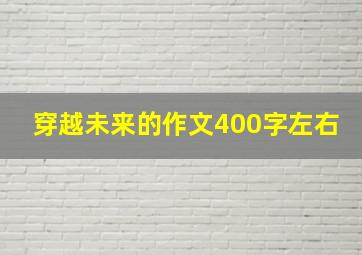 穿越未来的作文400字左右